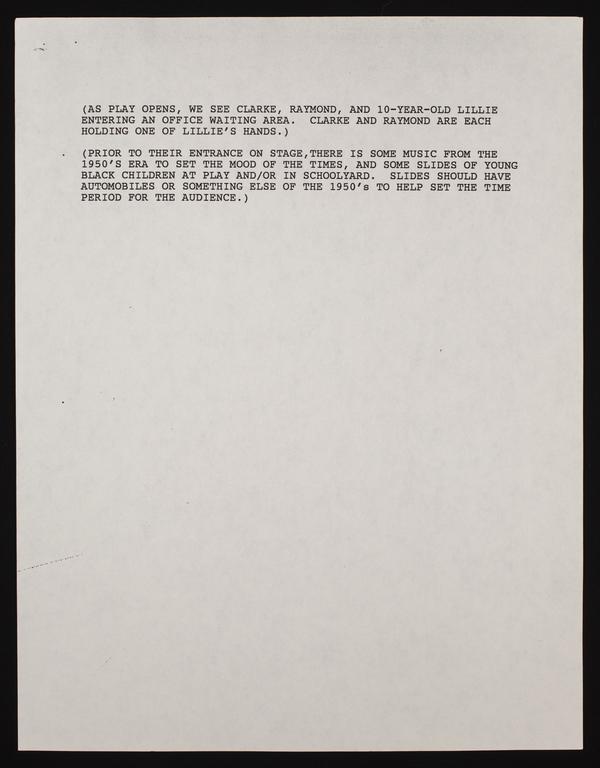 (AS PLAY OPENS, WE SEE CLARKE, RAYMOND, AND 10-YEAR-OLD LILLIE ENTERING AN OFFICE WAITING AREA. CLARKE AND RAYMOND ARE EACH HOLDING ONE OF LILLIE'S HANDS.)

(PRIOR TO THEIR ENTRANCE ON STAGE,THERE IS SOME MUSIC FROM THE 1950'S ERA TO SET THE MOOD OF THE TIMES, AND SOME SLIDES OF YOUNG BLACK CHILDREN AT PLAY AND/OR IN SCHOOLYARD. SLIDES SHOULD HAVE AUTOMOBILES OR SOMETHING ELSE OF THE 1950's TO HELP SET THE TIME PERIOD FOR THE AUDIENCE.)